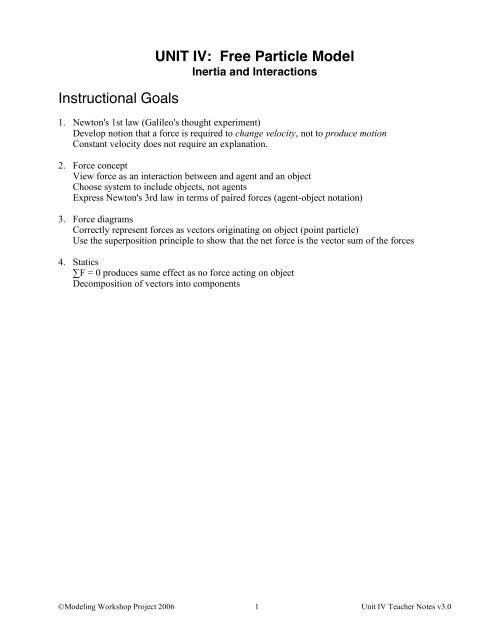 UNIT IV: Free Particle Model
Inertia and Interactions

Instructional Goals

1. Newton's 1st law (Galileo's thought experiment)
Develop notion that a force is required to change velocity, not to produce motion
Constant velocity does not require an explanation.

2. Force concept
View force as an interaction between and agent and an object
Choose system to include objects, not agents
Express Newton's 3rd law in terms of paired forces (agent-object notation)

3. Force diagrams
Correctly represent forces as vectors originating on object (point particle)
Use the superposition principle to show that the net force is the vector sum of the forces

4. Statics
$\sum F = 0$ produces same effect as no force acting on object
Decomposition of vectors into components

©Modeling Workshop Project 2006 1 Unit IV Teacher Notes v3.0